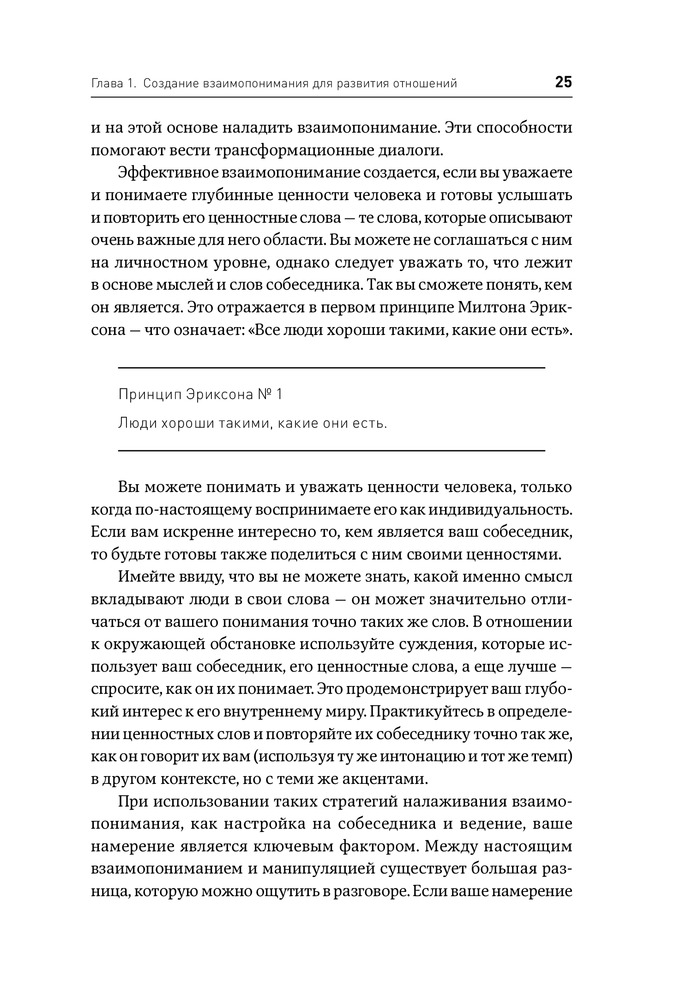 Глава 1. Создание взаимопонимания для развития отношений 25

и на этой основе наладить взаимопонимание. Эти способности помогают вести трансформационные диалоги.

Эффективное взаимопонимание создается, если вы уважаете и понимаете глубинные ценности человека и готовы услышать и повторить его ценностные слова — те слова, которые описывают очень важные для него области. Вы можете не соглашаться с ним на личностном уровне, однако следует уважать то, что лежит в основе мыслей и слов собеседника. Так вы сможете понять, кем он является. Это отражается в первом принципе Милтона Эриксона — что означает: «Все люди хороши такими, какие они есть».

Принцип Эриксона № 1

Люди хороши такими, какие они есть.

Вы можете понимать и уважать ценности человека, только когда по-настоящему воспринимаете его как индивидуальность. Если вам искренне интересно то, кем является ваш собеседник, то будьте готовы также поделиться с ним своими ценностями.

Имейте ввиду, что вы не можете знать, какой именно смысл вкладывают люди в свои слова — он может значительно отличаться от вашего понимания точно таких же слов. В отношении к окружающей обстановке используйте суждения, которые использует ваш собеседник, его ценностные слова, а еще лучше — спросите, как он их понимает. Это продемонстрирует ваш глубокий интерес к его внутреннему миру. Практикуйтесь в определении ценностных слов и повторяйте их собеседнику точно так же, как он говорит их вам (используя ту же интонацию и тот же темп) в другом контексте, но с теми же акцентами.

При использовании таких стратегий налаживания взаимопонимания, как настройка на собеседника и ведение, ваше намерение является ключевым фактором. Между настоящим взаимопониманием и манипуляцией существует большая разница, которую можно ощутить в разговоре. Если ваше намерение